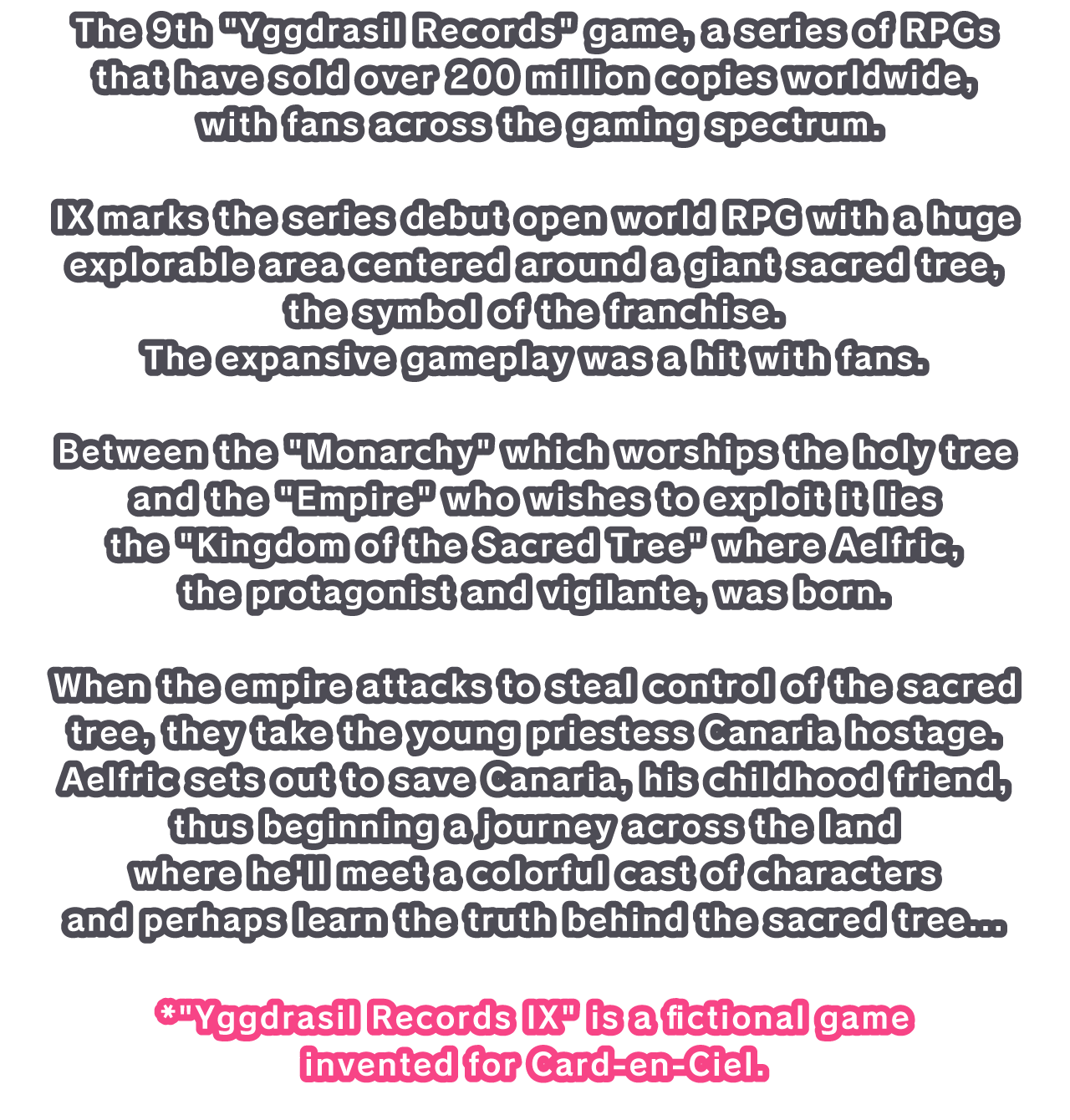 The 9th "Yggdrasil Records" game, a series of RPGs that have sold over 200 million copies worldwide, with fans across the gaming spectrum.

IX marks the series debut open world RPG with a huge explorable area centered around a giant sacred tree, the symbol of the franchise.
The expansive gameplay was a hit with fans.

Between the "Monarchy" which worships the holy tree and the "Empire" who wishes to exploit it lies the "Kingdom of the Sacred Tree" where Aelfric, the protagonist and vigilante, was born.

When the empire attacks to steal control of the sacred tree, they take the young priestess Canaria hostage. Aelfric sets out to save Canaria, his childhood friend, thus beginning a journey across the land where he'll meet a colorful cast of characters and perhaps learn the truth behind the sacred tree...

*"Yggdrasil Records IX" is a fictional game invented for Card-en-Ciel.